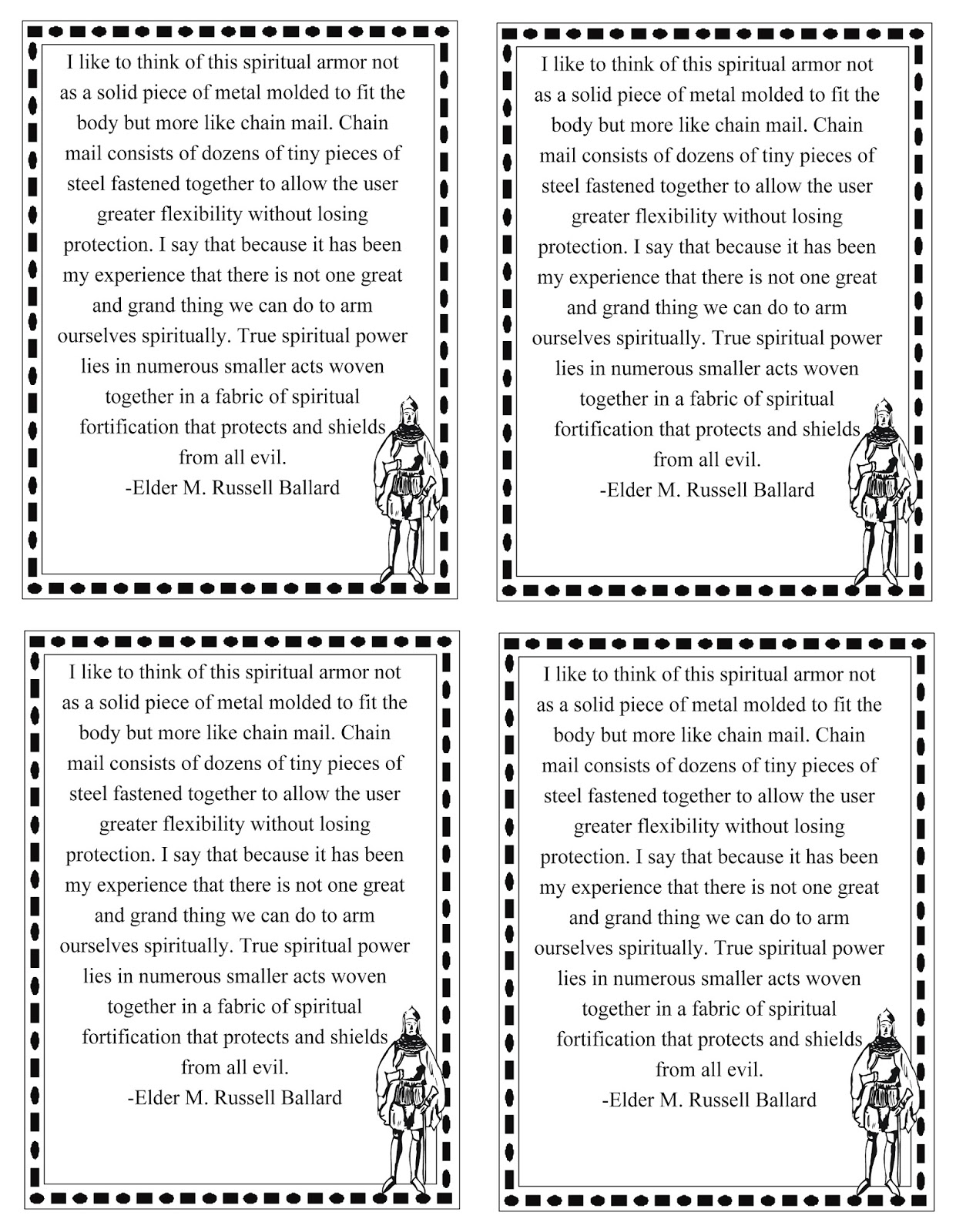 I like to think of this spiritual armor not as a solid piece of metal molded to fit the body but more like chain mail. Chain mail consists of dozens of tiny pieces of steel fastened together to allow the user greater flexibility without losing protection. I say that because it has been my experience that there is not one great and grand thing we can do to arm ourselves spiritually. True spiritual power lies in numerous smaller acts woven together in a fabric of spiritual fortification that protects and shields from all evil.
-Elder M. Russell Ballard

I like to think of this spiritual armor not as a solid piece of metal molded to fit the body but more like chain mail. Chain mail consists of dozens of tiny pieces of steel fastened together to allow the user greater flexibility without losing protection. I say that because it has been my experience that there is not one great and grand thing we can do to arm ourselves spiritually. True spiritual power lies in numerous smaller acts woven together in a fabric of spiritual fortification that protects and shields from all evil.
-Elder M. Russell Ballard

I like to think of this spiritual armor not as a solid piece of metal molded to fit the body but more like chain mail. Chain mail consists of dozens of tiny pieces of steel fastened together to allow the user greater flexibility without losing protection. I say that because it has been my experience that there is not one great and grand thing we can do to arm ourselves spiritually. True spiritual power lies in numerous smaller acts woven together in a fabric of spiritual fortification that protects and shields from all evil.
-Elder M. Russell Ballard

I like to think of this spiritual armor not as a solid piece of metal molded to fit the body but more like chain mail. Chain mail consists of dozens of tiny pieces of steel fastened together to allow the user greater flexibility without losing protection. I say that because it has been my experience that there is not one great and grand thing we can do to arm ourselves spiritually. True spiritual power lies in numerous smaller acts woven together in a fabric of spiritual fortification that protects and shields from all evil.
-Elder M. Russell Ballard